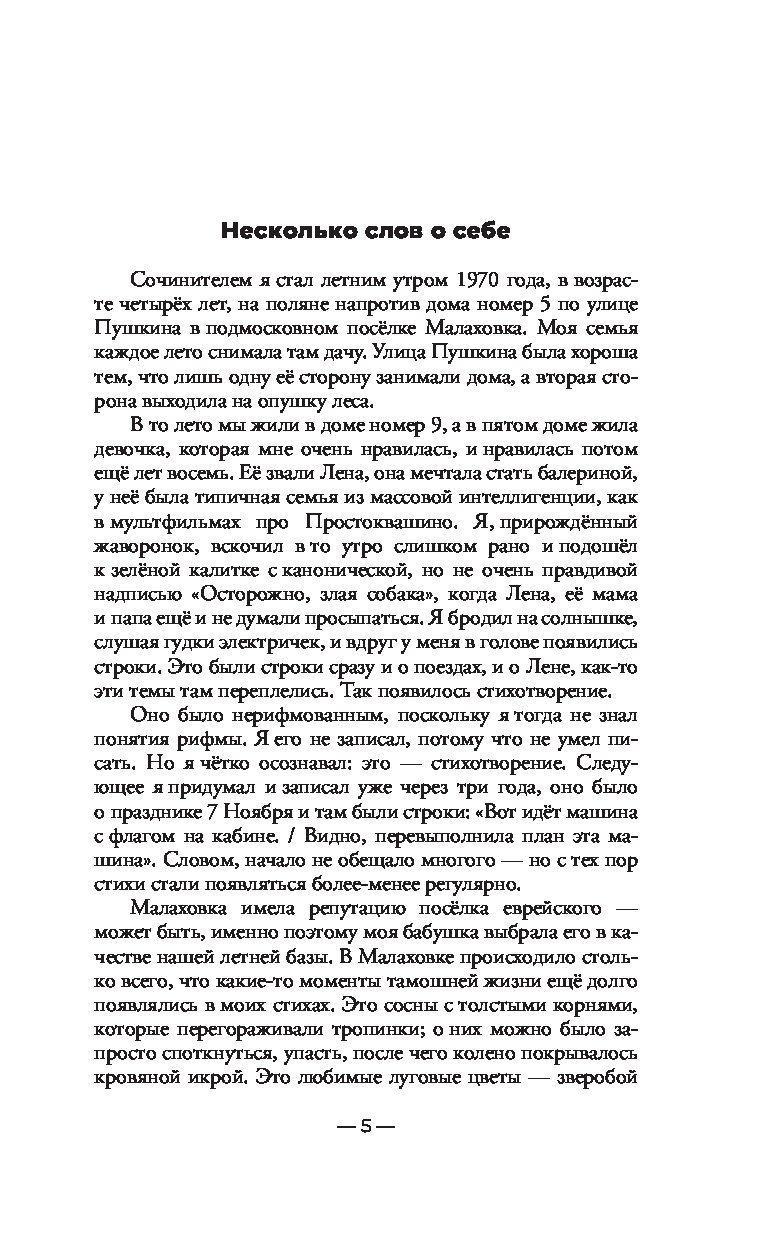 Несколько слов о себе

Сочинителем я стал летним утром 1970 года, в возрасте четырёх лет, на поляне напротив дома номер 5 по улице Пушкина в подмосковном посёлке Малаховка. Моя семья каждое лето снимала там дачу. Улица Пушкина была хороша тем, что лишь одну её сторону занимали дома, а вторая сторона выходила на опушку леса.

В то лето мы жили в доме номер 9, а в пятом доме жила девочка, которая мне очень нравилась, и нравилась потом ещё лет восемь. Её звали Лена, она мечтала стать балериной, у неё была типичная семья из массовой интеллигенции, как в мультфильмах про Простоквашино. Я, прирождённый жаворонок, вскочил в то утро слишком рано и подошёл к зелёной калитке с канонической, но не очень правдивой надписью «Осторожно, злая собака», когда Лена, её мама и папа ещё и не думали просыпаться. Я бродил на солнышке, слушая гудки электричек, и вдруг у меня в голове появились строки. Это были строки сразу и о поездах, и о Лене, как-то эти темы там переплелись. Так появилось стихотворение.

Оно было нерифмованным, поскольку я тогда не знал понятия рифмы. Я его не записал, потому что не умел писать. Но я чётко осознавал: это — стихотворение. Следующее я придумал и записал уже через три года, оно было о празднике 7 Ноября и там были строки: «Вот идёт машина с флагом на кабине. / Видно, перевыполнила план эта машина». Словом, начало не обещало многого — но с тех пор стихи стали появляться более-менее регулярно.

Малаховка имела репутацию посёлка еврейского — может быть, именно поэтому моя бабушка выбрала его в качестве нашей летней базы. В Малаховке происходило столько всего, что какие-то моменты тамошней жизни ещё долго появлялись в моих стихах. Это сосны с толстыми корнями, которые перегораживали тропинки; о них можно было запросто споткнуться, упасть, после чего колено покрывалось кровяной икрой. Это любимые луговые цветы — зверобой

— 5 —